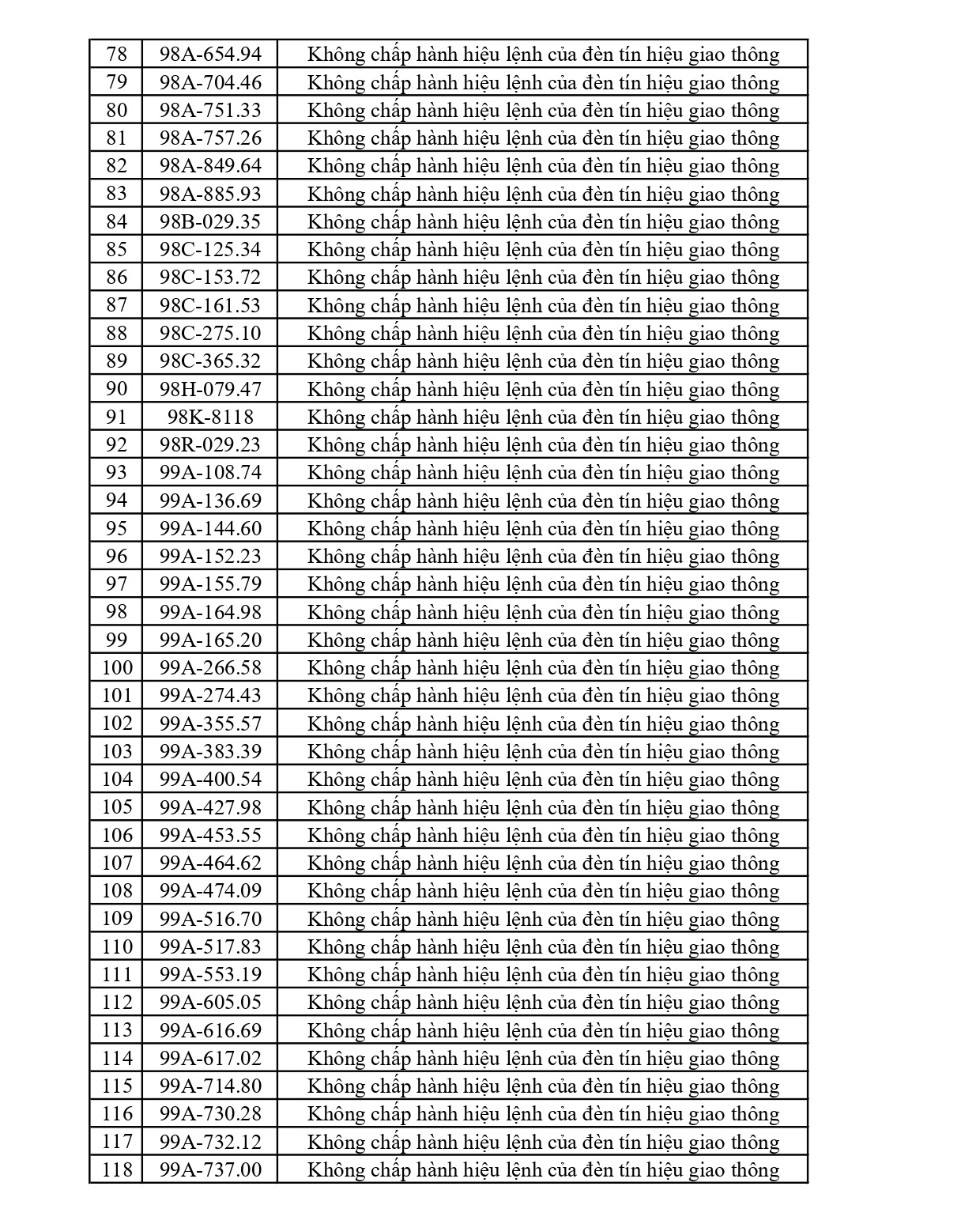 | 78 | 98A-654.94 | Không chấp hành hiệu lệnh của đèn tín hiệu giao thông |
|---|---|---|
| 79 | 98A-704.46 | Không chấp hành hiệu lệnh của đèn tín hiệu giao thông |
| 80 | 98A-751.33 | Không chấp hành hiệu lệnh của đèn tín hiệu giao thông |
| 81 | 98A-757.26 | Không chấp hành hiệu lệnh của đèn tín hiệu giao thông |
| 82 | 98A-849.64 | Không chấp hành hiệu lệnh của đèn tín hiệu giao thông |
| 83 | 98A-885.93 | Không chấp hành hiệu lệnh của đèn tín hiệu giao thông |
| 84 | 98B-029.35 | Không chấp hành hiệu lệnh của đèn tín hiệu giao thông |
| 85 | 98C-125.34 | Không chấp hành hiệu lệnh của đèn tín hiệu giao thông |
| 86 | 98C-153.72 | Không chấp hành hiệu lệnh của đèn tín hiệu giao thông |
| 87 | 98C-161.53 | Không chấp hành hiệu lệnh của đèn tín hiệu giao thông |
| 88 | 98C-275.10 | Không chấp hành hiệu lệnh của đèn tín hiệu giao thông |
| 89 | 98C-365.32 | Không chấp hành hiệu lệnh của đèn tín hiệu giao thông |
| 90 | 98H-079.47 | Không chấp hành hiệu lệnh của đèn tín hiệu giao thông |
| 91 | 98K-8118 | Không chấp hành hiệu lệnh của đèn tín hiệu giao thông |
| 92 | 98R-029.23 | Không chấp hành hiệu lệnh của đèn tín hiệu giao thông |
| 93 | 99A-108.74 | Không chấp hành hiệu lệnh của đèn tín hiệu giao thông |
| 94 | 99A-136.69 | Không chấp hành hiệu lệnh của đèn tín hiệu giao thông |
| 95 | 99A-144.60 | Không chấp hành hiệu lệnh của đèn tín hiệu giao thông |
| 96 | 99A-152.23 | Không chấp hành hiệu lệnh của đèn tín hiệu giao thông |
| 97 | 99A-155.79 | Không chấp hành hiệu lệnh của đèn tín hiệu giao thông |
| 98 | 99A-164.98 | Không chấp hành hiệu lệnh của đèn tín hiệu giao thông |
| 99 | 99A-165.20 | Không chấp hành hiệu lệnh của đèn tín hiệu giao thông |
| 100 | 99A-266.58 | Không chấp hành hiệu lệnh của đèn tín hiệu giao thông |
| 101 | 99A-274.43 | Không chấp hành hiệu lệnh của đèn tín hiệu giao thông |
| 102 | 99A-355.57 | Không chấp hành hiệu lệnh của đèn tín hiệu giao thông |
| 103 | 99A-383.39 | Không chấp hành hiệu lệnh của đèn tín hiệu giao thông |
| 104 | 99A-400.54 | Không chấp hành hiệu lệnh của đèn tín hiệu giao thông |
| 105 | 99A-427.98 | Không chấp hành hiệu lệnh của đèn tín hiệu giao thông |
| 106 | 99A-453.55 | Không chấp hành hiệu lệnh của đèn tín hiệu giao thông |
| 107 | 99A-464.62 | Không chấp hành hiệu lệnh của đèn tín hiệu giao thông |
| 108 | 99A-474.09 | Không chấp hành hiệu lệnh của đèn tín hiệu giao thông |
| 109 | 99A-516.70 | Không chấp hành hiệu lệnh của đèn tín hiệu giao thông |
| 110 | 99A-517.83 | Không chấp hành hiệu lệnh của đèn tín hiệu giao thông |
| 111 | 99A-553.19 | Không chấp hành hiệu lệnh của đèn tín hiệu giao thông |
| 112 | 99A-605.05 | Không chấp hành hiệu lệnh của đèn tín hiệu giao thông |
| 113 | 99A-616.69 | Không chấp hành hiệu lệnh của đèn tín hiệu giao thông |
| 114 | 99A-617.02 | Không chấp hành hiệu lệnh của đèn tín hiệu giao thông |
| 115 | 99A-714.80 | Không chấp hành hiệu lệnh của đèn tín hiệu giao thông |
| 116 | 99A-730.28 | Không chấp hành hiệu lệnh của đèn tín hiệu giao thông |
| 117 | 99A-732.12 | Không chấp hành hiệu lệnh của đèn tín hiệu giao thông |
| 118 | 99A-737.00 | Không chấp hành hiệu lệnh của đèn tín hiệu giao thông |